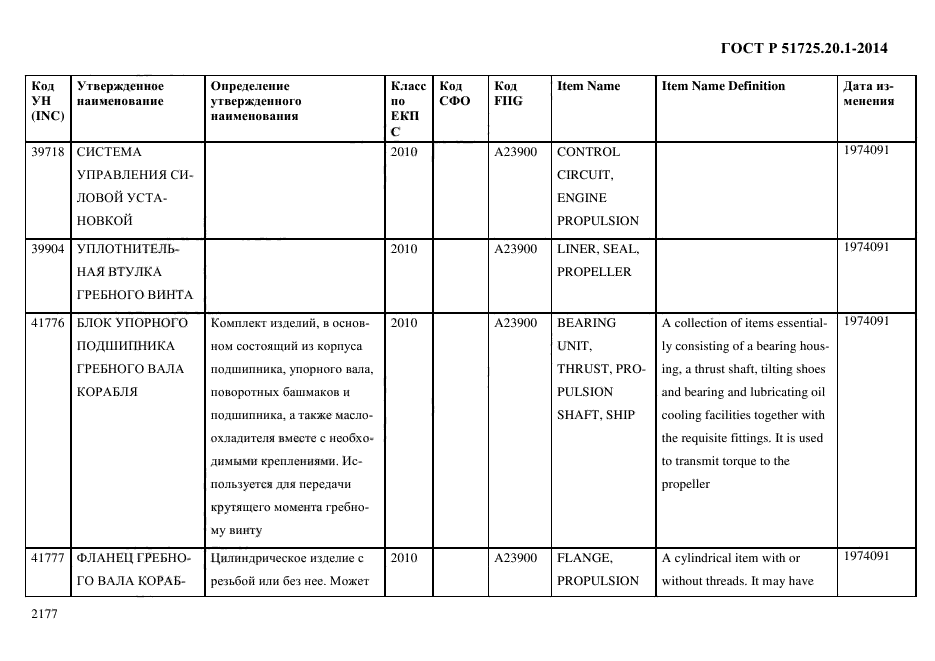 ГОСТ Р 51725.20.1-2014

| Код УН (INC) | Утвержденное наименование | Определение утвержденного наименования | Класс по ЕКПС | Код СФО | Код FIIG | Item Name | Item Name Definition | Дата изменения |
|---|---|---|---|---|---|---|---|---|
| 39718 | СИСТЕМА УПРАВЛЕНИЯ СИЛОВОЙ УСТАНОВКОЙ | | 2010 | | A23900 | CONTROL CIRCUIT, ENGINE PROPULSION | | 1974091 |
| 39904 | УПЛОТНИТЕЛЬНАЯ ВТУЛКА ГРЕБНОГО ВИНТА | | 2010 | | A23900 | LINER, SEAL, PROPELLER | | 1974091 |
| 41776 | БЛОК УПОРНОГО ПОДШИПНИКА ГРЕБНОГО ВАЛА КОРАБЛЯ | Комплект изделий, в основном состоящий из корпуса подшипника, упорного вала, поворотных башмаков и подшипника, а также маслоохладителя вместе с необходимыми креплениями. Используется для передачи крутящего момента гребному винту | 2010 | | A23900 | BEARING UNIT, THRUST, PROPULSION SHAFT, SHIP | A collection of items essentially consisting of a bearing housing, a thrust shaft, tilting shoes and bearing and lubricating oil cooling facilities together with the requisite fittings. It is used to transmit torque to the propeller | 1974091 |
| 41777 | ФЛАНЕЦ ГРЕБНОГО ВАЛА КОРАБ- | Цилиндрическое изделие с резьбой или без нее. Может | 2010 | | A23900 | FLANGE, PROPULSION | A cylindrical item with or without threads. It may have | 1974091 |

2177